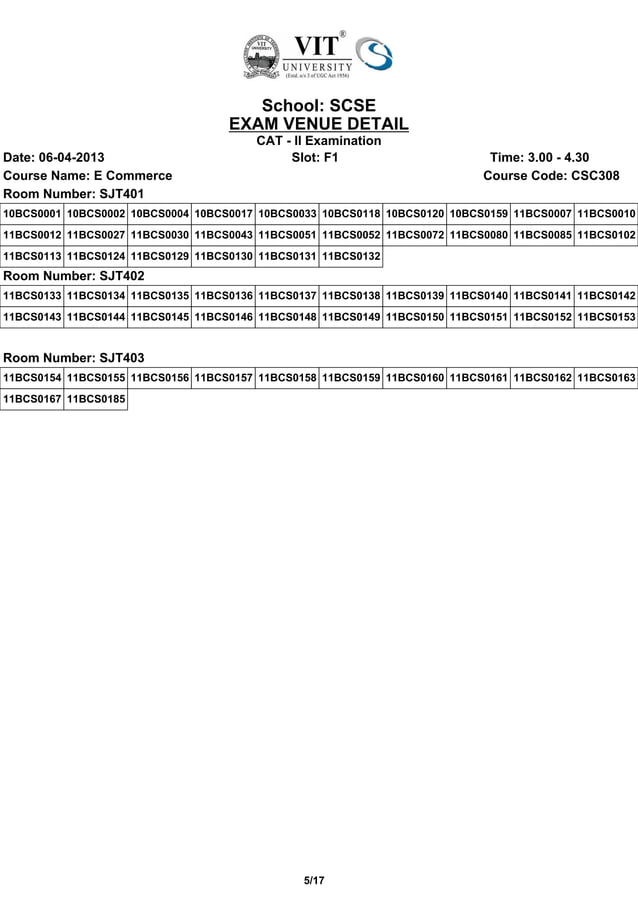 VIT® UNIVERSITY (Estd. u/s 3 of UGC Act 1956)

School: SCSE
EXAM VENUE DETAIL
CAT - II Examination

Date: 06-04-2013 Slot: F1 Time: 3.00 - 4.30
Course Name: E Commerce Course Code: CSC308

Room Number: SJT401

| 10BCS0001 | 10BCS0002 | 10BCS0004 | 10BCS0017 | 10BCS0033 | 10BCS0118 | 10BCS0120 | 10BCS0159 | 11BCS0007 | 11BCS0010 |
|---|---|---|---|---|---|---|---|---|---|
| 11BCS0012 | 11BCS0027 | 11BCS0030 | 11BCS0043 | 11BCS0051 | 11BCS0052 | 11BCS0072 | 11BCS0080 | 11BCS0085 | 11BCS0102 |
| 11BCS0113 | 11BCS0124 | 11BCS0129 | 11BCS0130 | 11BCS0131 | 11BCS0132 | | | | |

Room Number: SJT402

| 11BCS0133 | 11BCS0134 | 11BCS0135 | 11BCS0136 | 11BCS0137 | 11BCS0138 | 11BCS0139 | 11BCS0140 | 11BCS0141 | 11BCS0142 |
|---|---|---|---|---|---|---|---|---|---|
| 11BCS0143 | 11BCS0144 | 11BCS0145 | 11BCS0146 | 11BCS0148 | 11BCS0149 | 11BCS0150 | 11BCS0151 | 11BCS0152 | 11BCS0153 |

Room Number: SJT403

| 11BCS0154 | 11BCS0155 | 11BCS0156 | 11BCS0157 | 11BCS0158 | 11BCS0159 | 11BCS0160 | 11BCS0161 | 11BCS0162 | 11BCS0163 |
|---|---|---|---|---|---|---|---|---|---|
| 11BCS0167 | 11BCS0185 | | | | | | | | |

5/17